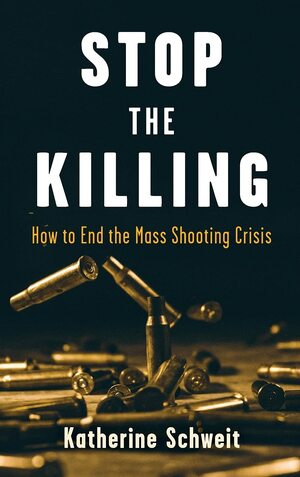 STOP
THE
KILLING

How to End the Mass Shooting Crisis

Katherine Schweit